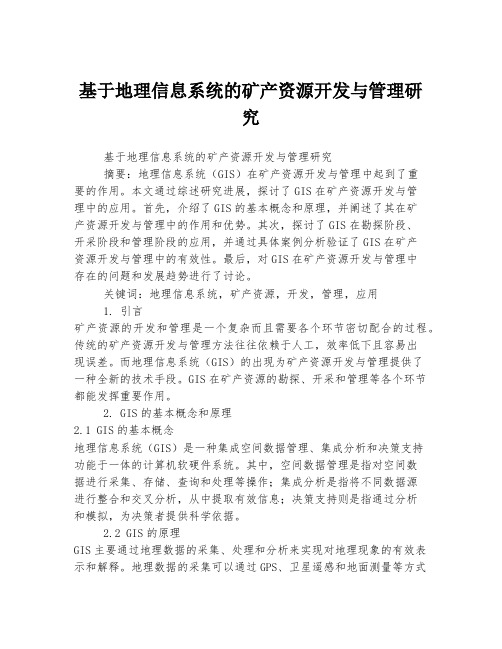 基于地理信息系统的矿产资源开发与管理研究

基于地理信息系统的矿产资源开发与管理研究

摘要：地理信息系统（GIS）在矿产资源开发与管理中起到了重要的作用。本文通过综述研究进展，探讨了GIS在矿产资源开发与管理中的应用。首先，介绍了GIS的基本概念和原理，并阐述了其在矿产资源开发与管理中的作用和优势。其次，探讨了GIS在勘探阶段、开采阶段和管理阶段的应用，并通过具体案例分析验证了GIS在矿产资源开发与管理中的有效性。最后，对GIS在矿产资源开发与管理中存在的问题和发展趋势进行了讨论。

关键词：地理信息系统，矿产资源，开发，管理，应用

1. 引言

矿产资源的开发和管理是一个复杂而且需要各个环节密切配合的过程。传统的矿产资源开发与管理方法往往依赖于人工，效率低下且容易出现误差。而地理信息系统（GIS）的出现为矿产资源开发与管理提供了一种全新的技术手段。GIS在矿产资源的勘探、开采和管理等各个环节都能发挥重要作用。

2. GIS的基本概念和原理

2.1 GIS的基本概念

地理信息系统（GIS）是一种集成空间数据管理、集成分析和决策支持功能于一体的计算机软硬件系统。其中，空间数据管理是指对空间数据进行采集、存储、查询和处理等操作；集成分析是指将不同数据源进行整合和交叉分析，从中提取有效信息；决策支持则是指通过分析和模拟，为决策者提供科学依据。

2.2 GIS的原理

GIS主要通过地理数据的采集、处理和分析来实现对地理现象的有效表示和解释。地理数据的采集可以通过GPS、卫星遥感和地面测量等方式